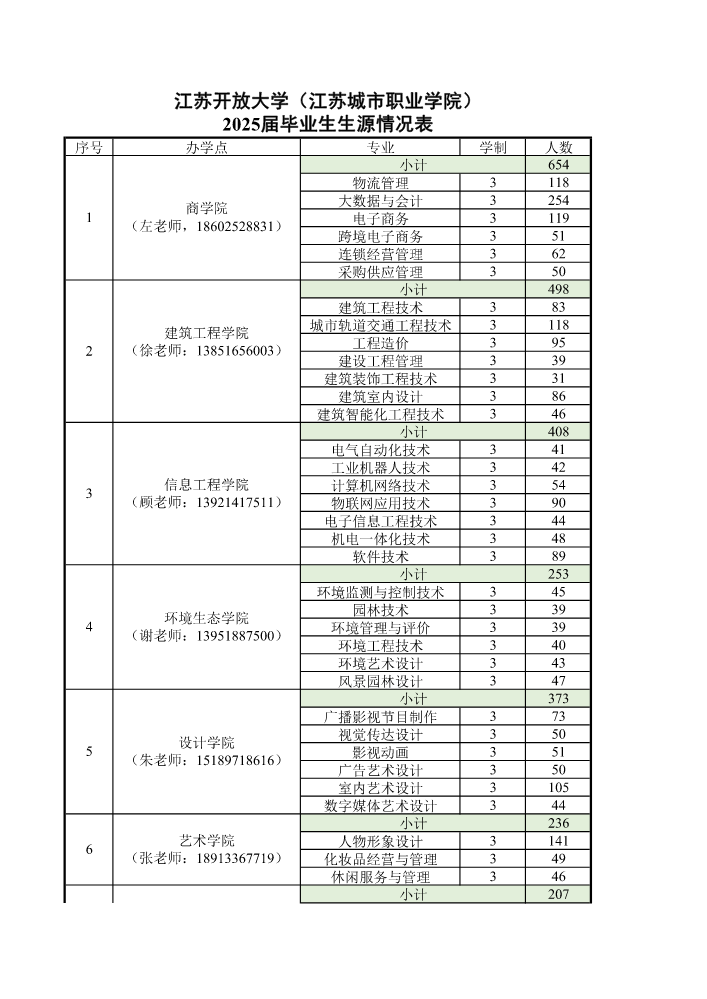 江苏开放大学（江苏城市职业学院）
2025届毕业生生源情况表

| 序号 | 办学点 | 专业 | 学制 | 人数 |
|---|---|---|---|---|
| 1 | 商学院（左老师，18602528831） | 小计 | | 654 |
| | | 物流管理 | 3 | 118 |
| | | 大数据与会计 | 3 | 254 |
| | | 电子商务 | 3 | 119 |
| | | 跨境电子商务 | 3 | 51 |
| | | 连锁经营管理 | 3 | 62 |
| | | 采购供应管理 | 3 | 50 |
| 2 | 建筑工程学院（徐老师：13851656003） | 小计 | | 498 |
| | | 建筑工程技术 | 3 | 83 |
| | | 城市轨道交通工程技术 | 3 | 118 |
| | | 工程造价 | 3 | 95 |
| | | 建设工程管理 | 3 | 39 |
| | | 建筑装饰工程技术 | 3 | 31 |
| | | 建筑室内设计 | 3 | 86 |
| | | 建筑智能化工程技术 | 3 | 46 |
| 3 | 信息工程学院（顾老师：13921417511） | 小计 | | 408 |
| | | 电气自动化技术 | 3 | 41 |
| | | 工业机器人技术 | 3 | 42 |
| | | 计算机网络技术 | 3 | 54 |
| | | 物联网应用技术 | 3 | 90 |
| | | 电子信息工程技术 | 3 | 44 |
| | | 机电一体化技术 | 3 | 48 |
| | | 软件技术 | 3 | 89 |
| 4 | 环境生态学院（谢老师：13951887500） | 小计 | | 253 |
| | | 环境监测与控制技术 | 3 | 45 |
| | | 园林技术 | 3 | 39 |
| | | 环境管理与评价 | 3 | 39 |
| | | 环境工程技术 | 3 | 40 |
| | | 环境艺术设计 | 3 | 43 |
| | | 风景园林设计 | 3 | 47 |
| 5 | 设计学院（朱老师：15189718616） | 小计 | | 373 |
| | | 广播影视节目制作 | 3 | 73 |
| | | 视觉传达设计 | 3 | 50 |
| | | 影视动画 | 3 | 51 |
| | | 广告艺术设计 | 3 | 50 |
| | | 室内艺术设计 | 3 | 105 |
| | | 数字媒体艺术设计 | 3 | 44 |
| 6 | 艺术学院（张老师：18913367719） | 小计 | | 236 |
| | | 人物形象设计 | 3 | 141 |
| | | 化妆品经营与管理 | 3 | 49 |
| | | 休闲服务与管理 | 3 | 46 |
| | | 小计 | | 207 |